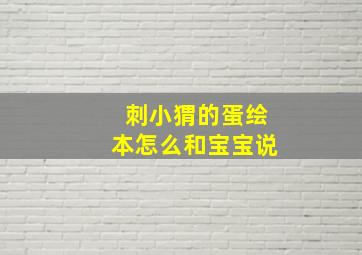 刺小猬的蛋绘本怎么和宝宝说